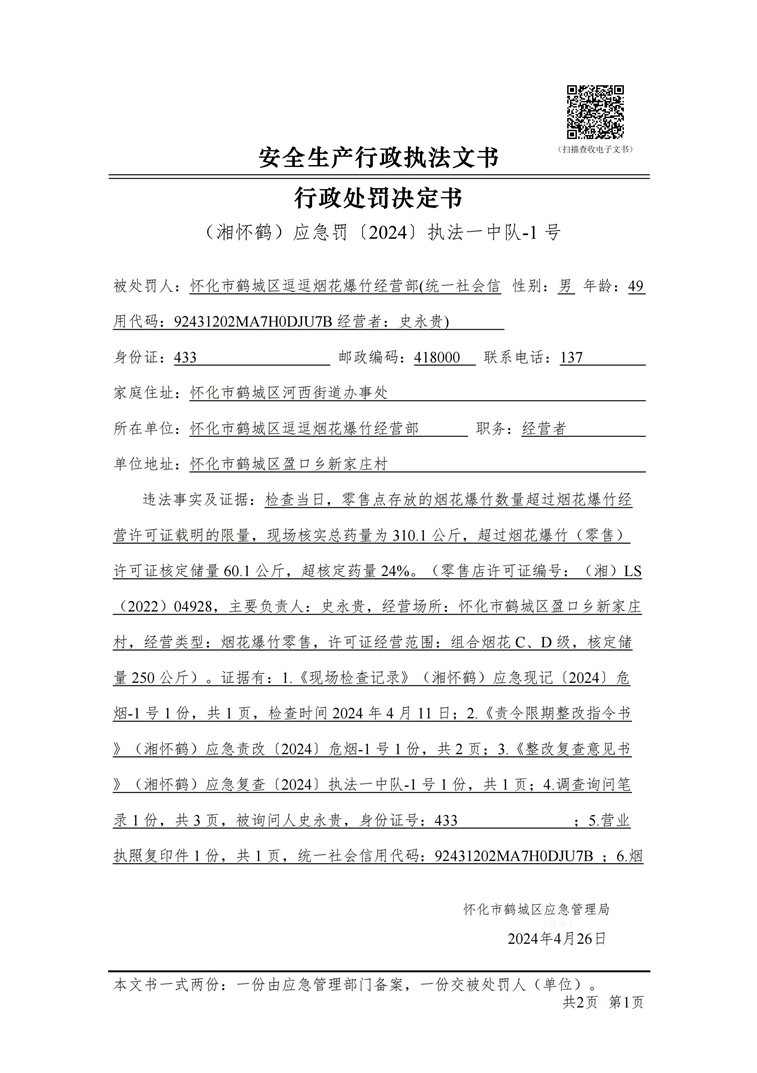 （扫描查收电子文书）

安全生产行政执法文书

行政处罚决定书

（湘怀鹤）应急罚〔2024〕执法一中队-1 号

被处罚人：怀化市鹤城区逗逗烟花爆竹经营部(统一社会信用代码：92431202MA7H0DJU7B 经营者：史永贵) 性别：男 年龄：49

身份证：433 邮政编码：418000 联系电话：137

家庭住址：怀化市鹤城区河西街道办事处

所在单位：怀化市鹤城区逗逗烟花爆竹经营部 职务：经营者

单位地址：怀化市鹤城区盈口乡新家庄村

违法事实及证据：检查当日，零售点存放的烟花爆竹数量超过烟花爆竹经营许可证载明的限量，现场核实总药量为 310.1 公斤，超过烟花爆竹（零售）许可证核定储量 60.1 公斤，超核定药量 24%。（零售店许可证编号：（湘）LS（2022）04928，主要负责人：史永贵，经营场所：怀化市鹤城区盈口乡新家庄村，经营类型：烟花爆竹零售，许可证经营范围：组合烟花 C、D 级，核定储量 250 公斤）。证据有：1.《现场检查记录》（湘怀鹤）应急现记〔2024〕危烟-1 号 1 份，共 1 页，检查时间 2024 年 4 月 11 日；2.《责令限期整改指令书》（湘怀鹤）应急责改〔2024〕危烟-1 号 1 份，共 2 页；3.《整改复查意见书》（湘怀鹤）应急复查〔2024〕执法一中队-1 号 1 份，共 1 页；4.调查询问笔录 1 份，共 3 页，被询问人史永贵，身份证号：433 ；5.营业执照复印件 1 份，共 1 页，统一社会信用代码：92431202MA7H0DJU7B ；6.烟

怀化市鹤城区应急管理局

2024年4月26日

本文书一式两份：一份由应急管理部门备案，一份交被处罚人（单位）。

共2页 第1页